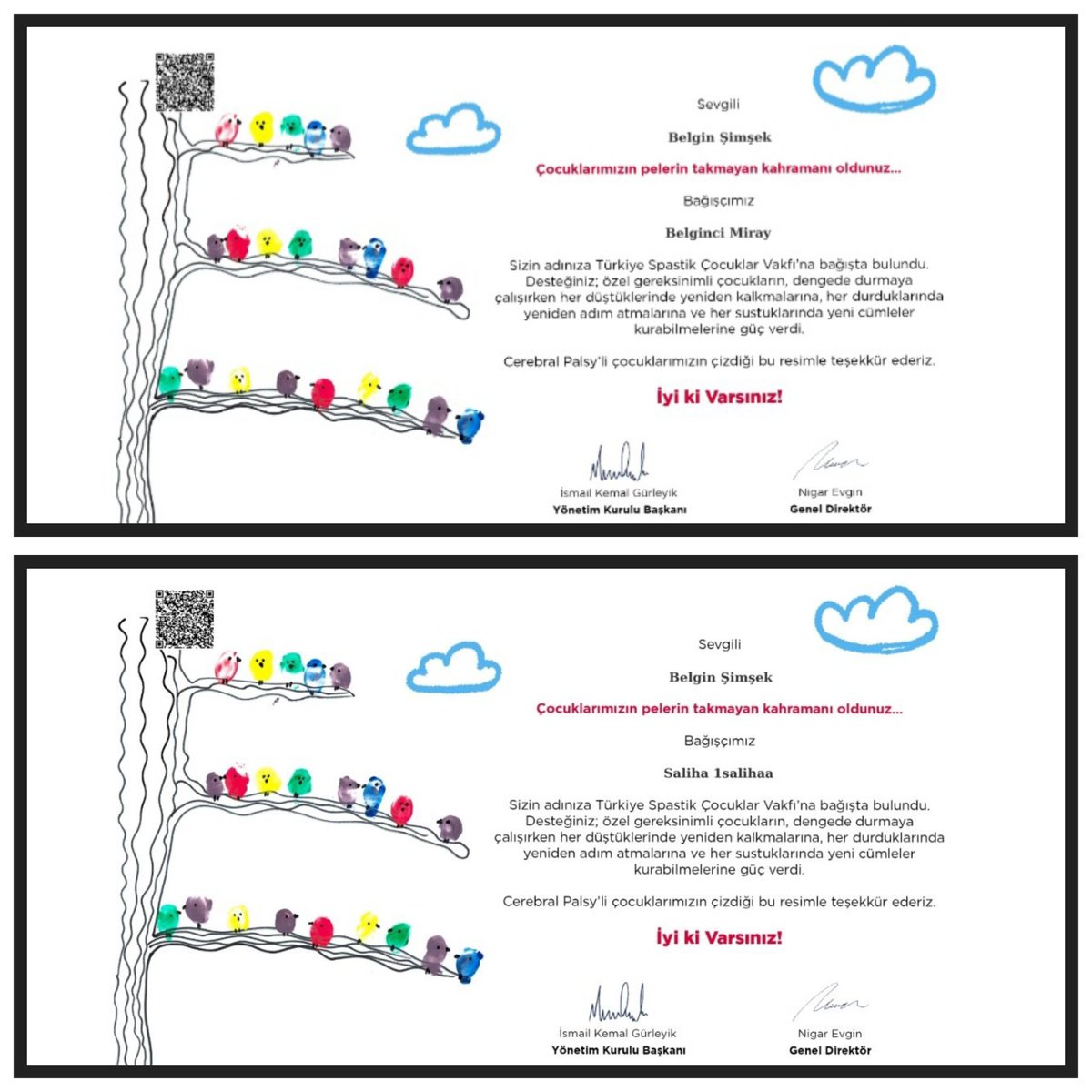 Sevgili

Belgin Şimşek

Çocuklarımızın pelerin takmayan kahramanı oldunuz...

Bağışçımız

Belginci Miray

Sizin adınıza Türkiye Spastik Çocuklar Vakfı'na bağışta bulundu. Desteğiniz; özel gereksinimli çocukların, dengede durmaya çalışırken her düştüklerinde yeniden kalkmalarına, her durduklarında yeniden adım atmalarına ve her sustuklarında yeni cümleler kurabilmelerine güç verdi.

Cerebral Palsy'li çocuklarımızın çizdiği bu resimle teşekkür ederiz.

İyi ki Varsınız!

İsmail Kemal Gürleyik
Yönetim Kurulu Başkanı

Nigar Evgin
Genel Direktör

Sevgili

Belgin Şimşek

Çocuklarımızın pelerin takmayan kahramanı oldunuz...

Bağışçımız

Saliha 1salihaa

Sizin adınıza Türkiye Spastik Çocuklar Vakfı'na bağışta bulundu. Desteğiniz; özel gereksinimli çocukların, dengede durmaya çalışırken her düştüklerinde yeniden kalkmalarına, her durduklarında yeniden adım atmalarına ve her sustuklarında yeni cümleler kurabilmelerine güç verdi.

Cerebral Palsy'li çocuklarımızın çizdiği bu resimle teşekkür ederiz.

İyi ki Varsınız!

İsmail Kemal Gürleyik
Yönetim Kurulu Başkanı

Nigar Evgin
Genel Direktör